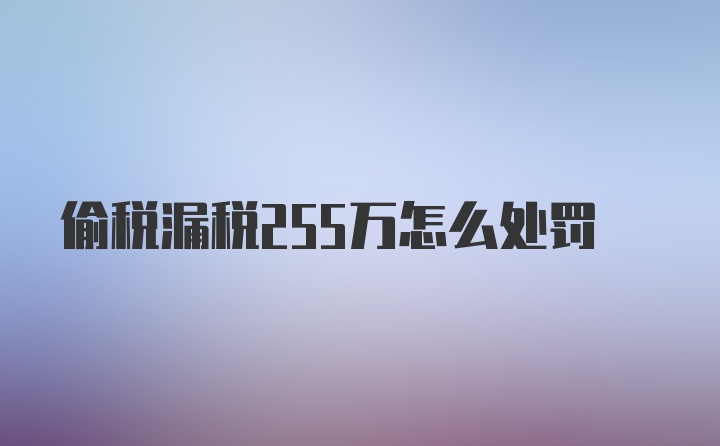 偷税漏税255万怎么处罚